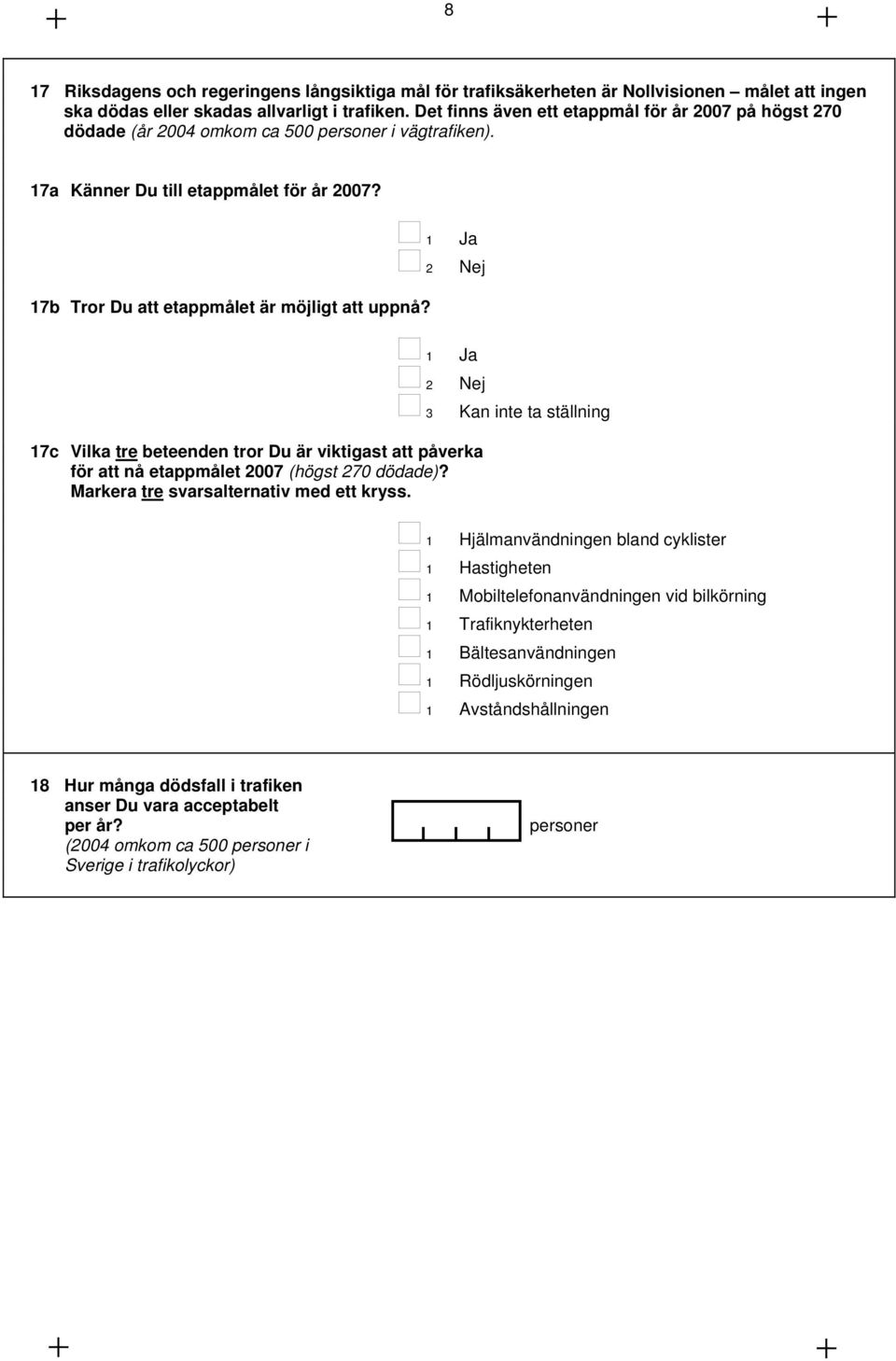 8

17 Riksdagens och regeringens långsiktiga mål för trafiksäkerheten är Nollvisionen – målet att ingen ska dödas eller skadas allvarligt i trafiken. Det finns även ett etappmål för år 2007 på högst 270 dödade (år 2004 omkom ca 500 personer i vägtrafiken).

17a Känner Du till etappmålet för år 2007?

1 Ja
2 Nej

17b Tror Du att etappmålet är möjligt att uppnå?

1 Ja
2 Nej
3 Kan inte ta ställning

17c Vilka tre beteenden tror Du är viktigast att påverka för att nå etappmålet 2007 (högst 270 dödade)? Markera tre svarsalternativ med ett kryss.

1 Hjälmanvändningen bland cyklister
1 Hastigheten
1 Mobiltelefonanvändningen vid bilkörning
1 Trafiknykterheten
1 Bältesanvändningen
1 Rödljuskörningen
1 Avståndshållningen

18 Hur många dödsfall i trafiken anser Du vara acceptabelt per år? (2004 omkom ca 500 personer i Sverige i trafikolyckor)

personer